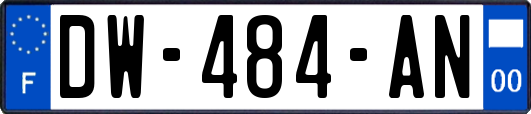 F
DW-484-AN
00